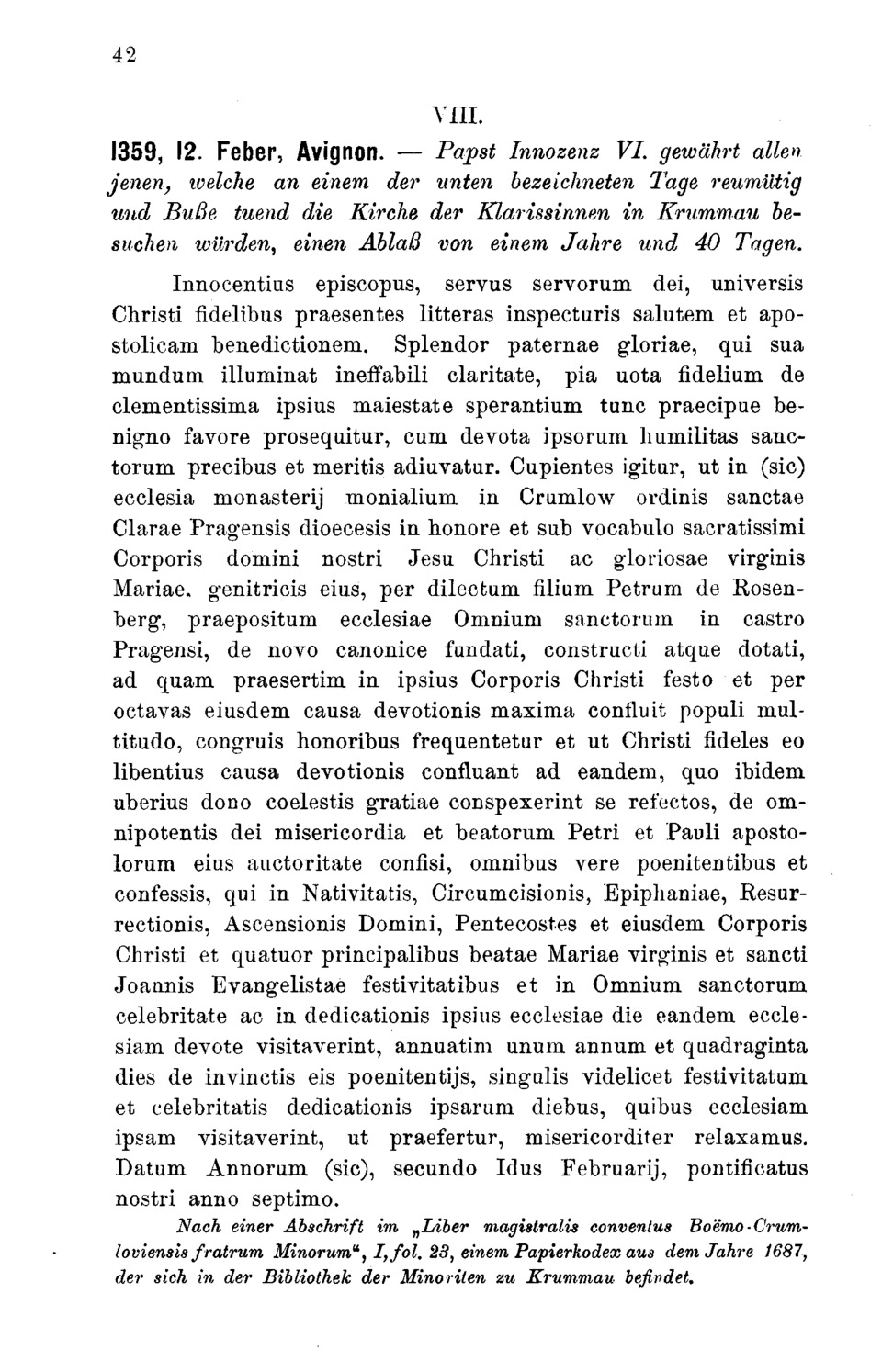 42

VIII.

1359, 12. Feber, Avignon. — Papst Innozenz VI. gewährt allen jenen, welche an einem der unten bezeichneten Tage reumütig und Buße tuend die Kirche der Klarissinnen in Krummau besuchen würden, einen Ablaß von einem Jahre und 40 Tagen.

Innocentius episcopus, servus servorum dei, universis Christi fidelibus praesentes litteras inspecturis salutem et apostolicam benedictionem. Splendor paternae gloriae, qui sua mundum illuminat ineffabili claritate, pia uota fidelium de clementissima ipsius maiestate sperantium tunc praecipue benigno favore prosequitur, cum devota ipsorum humilitas sanctorum precibus et meritis adiuvatur. Cupientes igitur, ut in (sic) ecclesia monasterij monialium in Crumlow ordinis sanctae Clarae Pragensis dioecesis in honore et sub vocabulo sacratissimi Corporis domini nostri Jesu Christi ac gloriosae virginis Mariae, genitricis eius, per dilectum filium Petrum de Rosenberg, praepositum ecclesiae Omnium sanctorum in castro Pragensi, de novo canonice fundati, constructi atque dotati, ad quam praesertim in ipsius Corporis Christi festo et per octavas eiusdem causa devotionis maxima confluit populi multitudo, congruis honoribus frequentetur et ut Christi fideles eo libentius causa devotionis confluant ad eandem, quo ibidem uberius dono coelestis gratiae conspexerint se refectos, de omnipotentis dei misericordia et beatorum Petri et Pauli apostolorum eius auctoritate confisi, omnibus vere poenitentibus et confessis, qui in Nativitatis, Circumcisionis, Epiphaniae, Resurrectionis, Ascensionis Domini, Pentecostes et eiusdem Corporis Christi et quatuor principalibus beatae Mariae virginis et sancti Joannis Evangelistae festivitatibus et in Omnium sanctorum celebritate ac in dedicationis ipsius ecclesiae die eandem ecclesiam devote visitaverint, annuatim unum annum et quadraginta dies de invinctis eis poenitentijs, singulis videlicet festivitatum et celebritatis dedicationis ipsarum diebus, quibus ecclesiam ipsam visitaverint, ut praefertur, misericorditer relaxamus. Datum Annorum (sic), secundo Idus Februarij, pontificatus nostri anno septimo.

Nach einer Abschrift im „Liber magistralis conventus Boëmo-Crumloviensis fratrum Minorum“, I, fol. 23, einem Papierkodex aus dem Jahre 1687, der sich in der Bibliothek der Minoriten zu Krummau befindet.